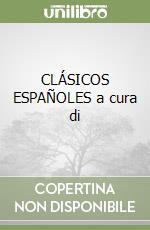 unilibro

CLÁSICOS ESPAÑOLES a cura di

COPERTINA NON DISPONIBILE